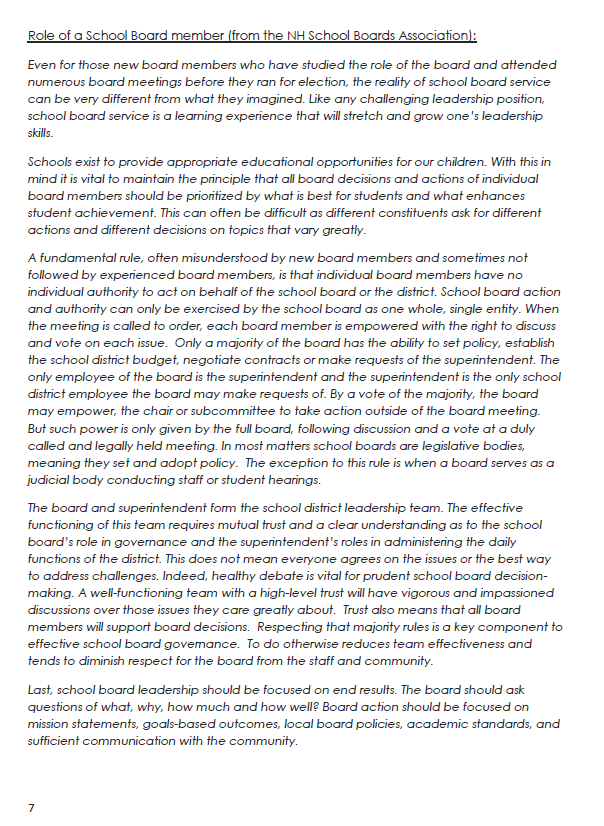 Role of a School Board member (from the NH School Boards Association):

Even for those new board members who have studied the role of the board and attended numerous board meetings before they ran for election, the reality of school board service can be very different from what they imagined. Like any challenging leadership position, school board service is a learning experience that will stretch and grow one's leadership skills.

Schools exist to provide appropriate educational opportunities for our children. With this in mind it is vital to maintain the principle that all board decisions and actions of individual board members should be prioritized by what is best for students and what enhances student achievement. This can often be difficult as different constituents ask for different actions and different decisions on topics that vary greatly.

A fundamental rule, often misunderstood by new board members and sometimes not followed by experienced board members, is that individual board members have no individual authority to act on behalf of the school board or the district. School board action and authority can only be exercised by the school board as one whole, single entity. When the meeting is called to order, each board member is empowered with the right to discuss and vote on each issue. Only a majority of the board has the ability to set policy, establish the school district budget, negotiate contracts or make requests of the superintendent. The only employee of the board is the superintendent and the superintendent is the only school district employee the board may make requests of. By a vote of the majority, the board may empower, the chair or subcommittee to take action outside of the board meeting. But such power is only given by the full board, following discussion and a vote at a duly called and legally held meeting. In most matters school boards are legislative bodies, meaning they set and adopt policy. The exception to this rule is when a board serves as a judicial body conducting staff or student hearings.

The board and superintendent form the school district leadership team. The effective functioning of this team requires mutual trust and a clear understanding as to the school board's role in governance and the superintendent's roles in administering the daily functions of the district. This does not mean everyone agrees on the issues or the best way to address challenges. Indeed, healthy debate is vital for prudent school board decision-making. A well-functioning team with a high-level trust will have vigorous and impassioned discussions over those issues they care greatly about. Trust also means that all board members will support board decisions. Respecting that majority rules is a key component to effective school board governance. To do otherwise reduces team effectiveness and tends to diminish respect for the board from the staff and community.

Last, school board leadership should be focused on end results. The board should ask questions of what, why, how much and how well? Board action should be focused on mission statements, goals-based outcomes, local board policies, academic standards, and sufficient communication with the community.

7